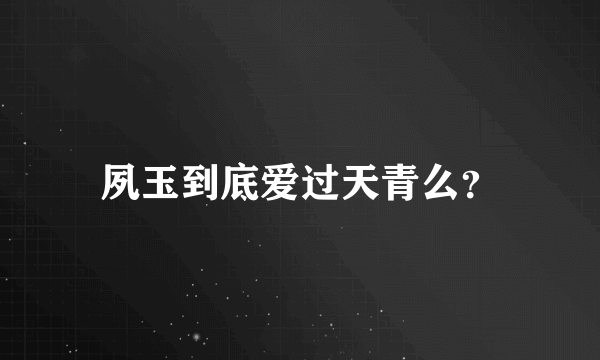 夙玉到底爱过天青么?